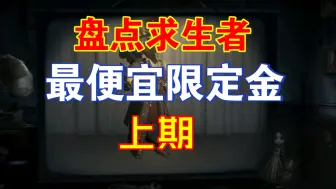 盘点求生者
最便宜限定金
上期